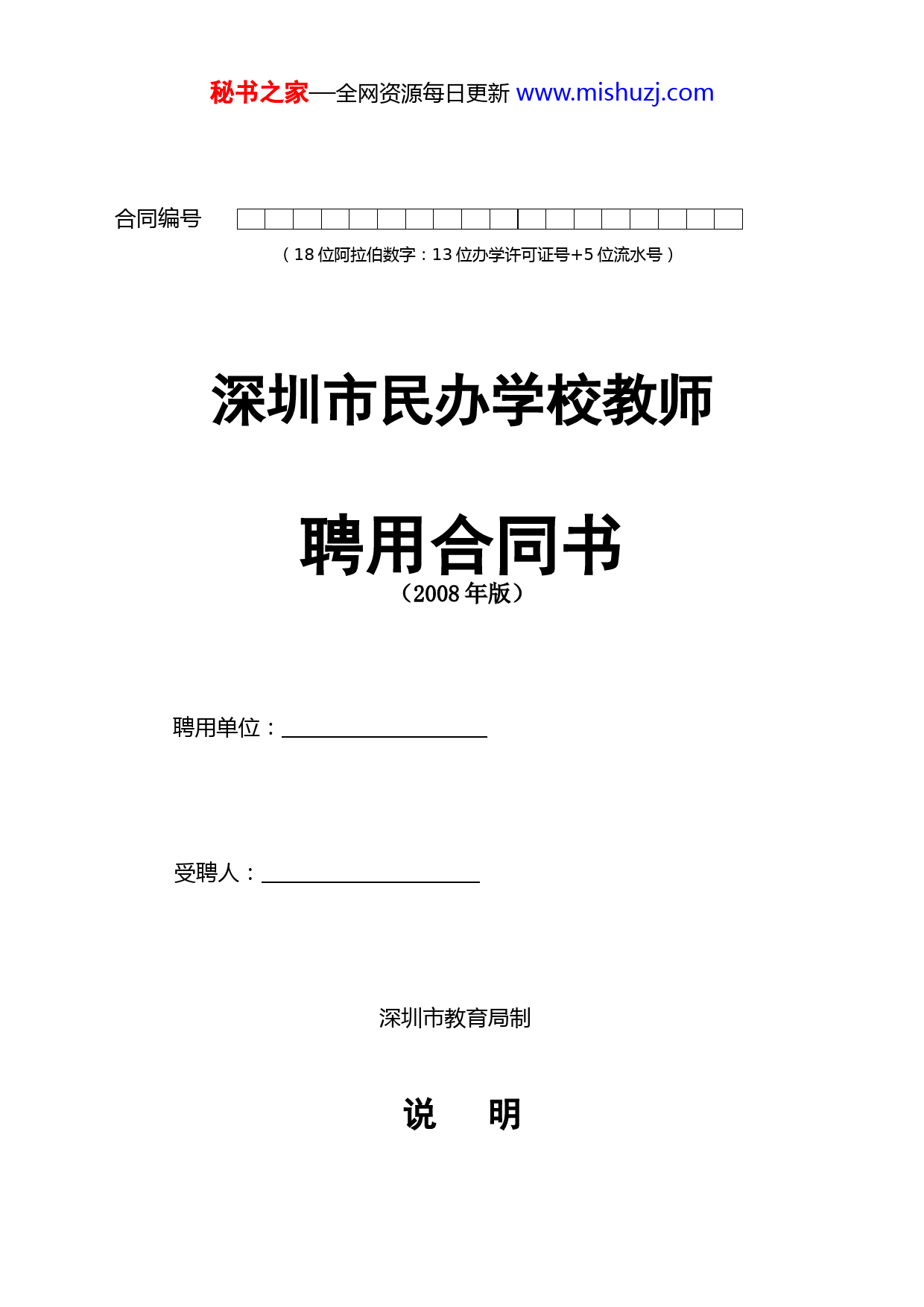 秘书之家—全网资源每日更新 www.mishuzj.com

合同编号

（18 位阿拉伯数字：13 位办学许可证号+5 位流水号）

深圳市民办学校教师

聘用合同书

（2008 年版）

聘用单位：

受聘人：

深圳市教育局制

说　明